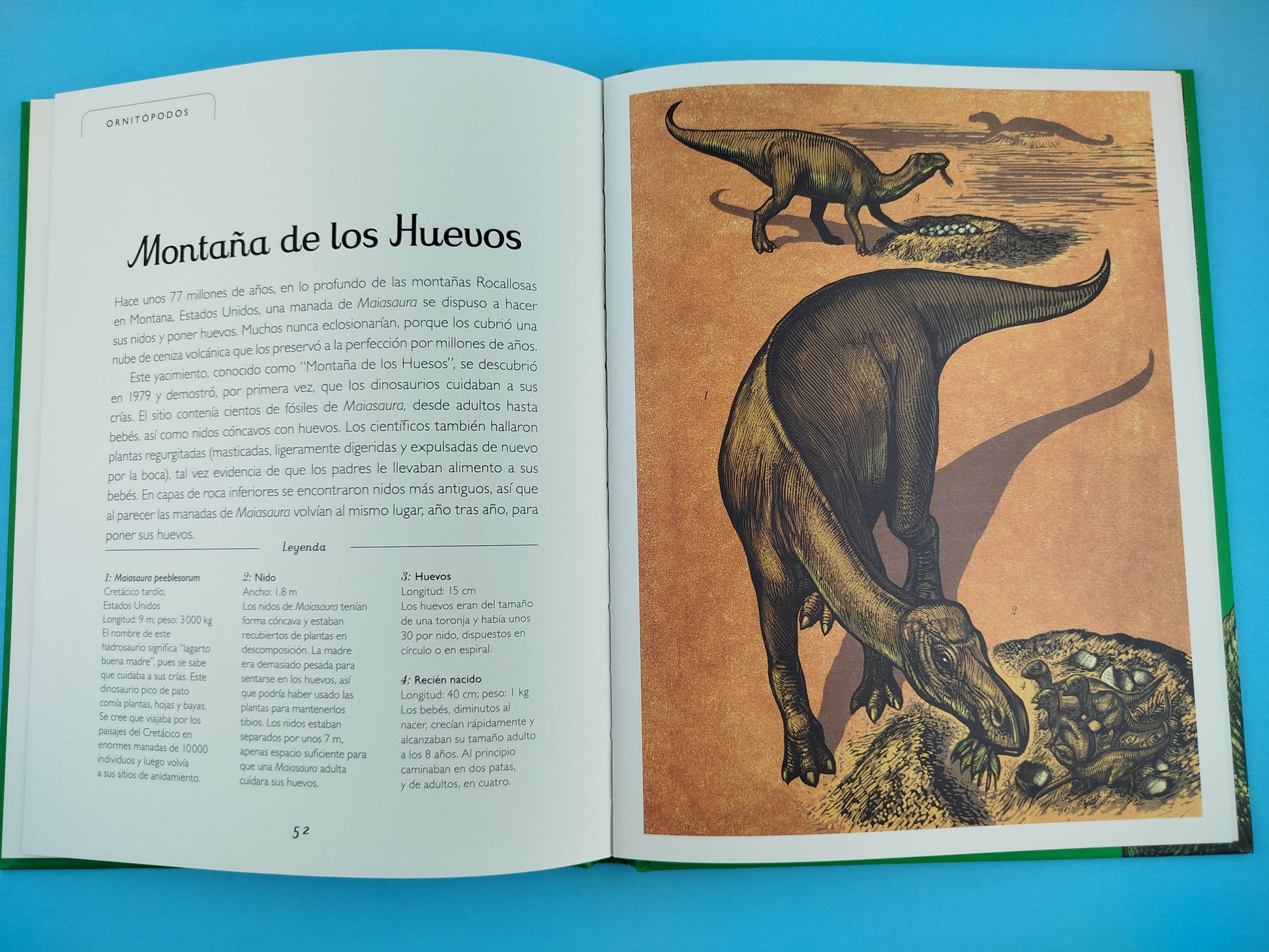 ORNITÓPODOS

Montaña de los Huevos

Hace unos 77 millones de años, en lo profundo de las montañas Rocallosas en Montana, Estados Unidos, una manada de Maiasaura se dispuso a hacer sus nidos y poner huevos. Muchos nunca eclosionarían, porque los cubrió una nube de ceniza volcánica que los preservó a la perfección por millones de años.

Este yacimiento, conocido como "Montaña de los Huesos", se descubrió en 1979 y demostró, por primera vez, que los dinosaurios cuidaban a sus crías. El sitio contenía cientos de fósiles de Maiasaura, desde adultos hasta bebés, así como nidos cóncavos con huevos. Los científicos también hallaron plantas regurgitadas (masticadas, ligeramente digeridas y expulsadas de nuevo por la boca), tal vez evidencia de que los padres le llevaban alimento a sus bebés. En capas de roca inferiores se encontraron nidos más antiguos, así que al parecer las manadas de Maiasaura volvían al mismo lugar, año tras año, para poner sus huevos.

Leyenda

1: Maiasaura peeblesorum
Cretácico tardío,
Estados Unidos
Longitud: 9 m; peso: 3000 kg
El nombre de este hadrosaurio significa "lagarto buena madre", pues se sabe que cuidaba a sus crías. Este dinosaurio pico de pato comía plantas, hojas y bayas. Se cree que viajaba por los paisajes del Cretácico en enormes manadas de 10000 individuos y luego volvía a sus sitios de anidamiento.

2: Nido
Ancho: 1.8 m
Los nidos de Maiasaura tenían forma cóncava y estaban recubiertos de plantas en descomposición. La madre era demasiado pesada para sentarse en los huevos, así que podría haber usado las plantas para mantenerlos tibios. Los nidos estaban separados por unos 7 m, apenas espacio suficiente para que una Maiasaura adulta cuidara sus huevos.

3: Huevos
Longitud: 15 cm
Los huevos eran del tamaño de una toronja y había unos 30 por nido, dispuestos en círculo o en espiral.

4: Recién nacido
Longitud: 40 cm; peso: 1 kg
Los bebés, diminutos al nacer, crecían rápidamente y alcanzaban su tamaño adulto a los 8 años. Al principio caminaban en dos patas, y de adultos, en cuatro.

52

3

1

2

4